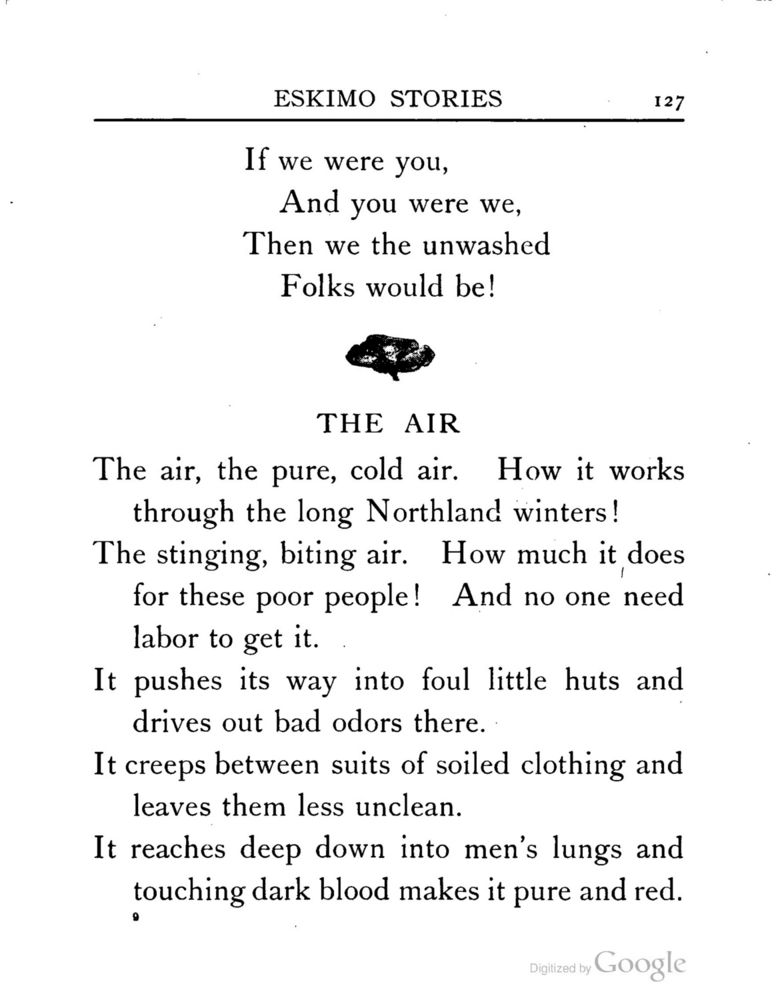 ESKIMO STORIES 127

If we were you,
And you were we,
Then we the unwashed
Folks would be!

THE AIR

The air, the pure, cold air. How it works through the long Northland winters!

The stinging, biting air. How much it does for these poor people! And no one need labor to get it.

It pushes its way into foul little huts and drives out bad odors there.

It creeps between suits of soiled clothing and leaves them less unclean.

It reaches deep down into men's lungs and touching dark blood makes it pure and red.

9

Digitized by Google